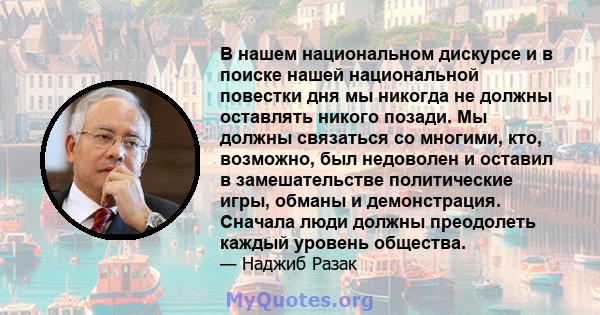 В нашем национальном дискурсе и в поиске нашей национальной повестки дня мы никогда не должны оставлять никого позади. Мы должны связаться со многими, кто, возможно, был недоволен и оставил в замешательстве политические игры, обманы и демонстрация. Сначала люди должны преодолеть каждый уровень общества.
— Наджиб Разак

MyQuotes.org